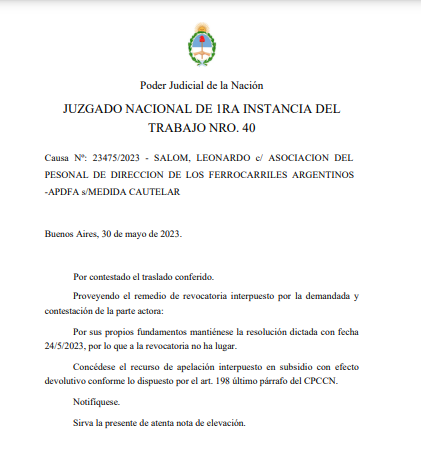 Poder Judicial de la Nación

JUZGADO NACIONAL DE 1RA INSTANCIA DEL TRABAJO NRO. 40

Causa Nº: 23475/2023 - SALOM, LEONARDO c/ ASOCIACION DEL PESONAL DE DIRECCION DE LOS FERROCARRILES ARGENTINOS -APDFA s/MEDIDA CAUTELAR

Buenos Aires, 30 de mayo de 2023.

Por contestado el traslado conferido.

Proveyendo el remedio de revocatoria interpuesto por la demandada y contestación de la parte actora:

Por sus propios fundamentos mantiénese la resolución dictada con fecha 24/5/2023, por lo que a la revocatoria no ha lugar.

Concédese el recurso de apelación interpuesto en subsidio con efecto devolutivo conforme lo dispuesto por el art. 198 último párrafo del CPCCN.

Notifíquese.

Sirva la presente de atenta nota de elevación.